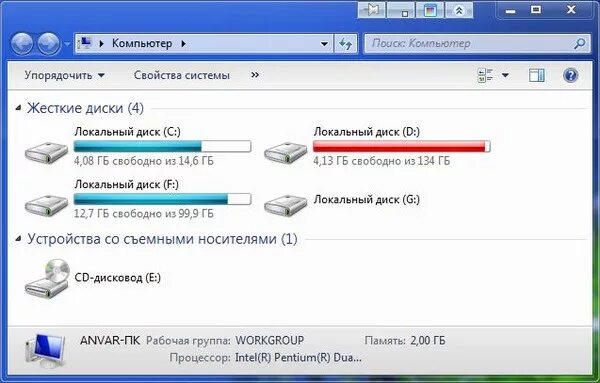 Компьютер

Поиск: Компьютер

Упорядочить
Свойства системы
»

Жесткие диски (4)

Локальный диск (C:)
4,08 ГБ свободно из 14,6 ГБ

Локальный диск (D:)
4,13 ГБ свободно из 134 ГБ

Локальный диск (F:)
12,7 ГБ свободно из 99,9 ГБ

Локальный диск (G:)

Устройства со съемными носителями (1)

CD-дисковод (E:)

ANVAR-ПК Рабочая группа: WORKGROUP Память: 2,00 ГБ
Процессор: Intel(R) Pentium(R) Dua...